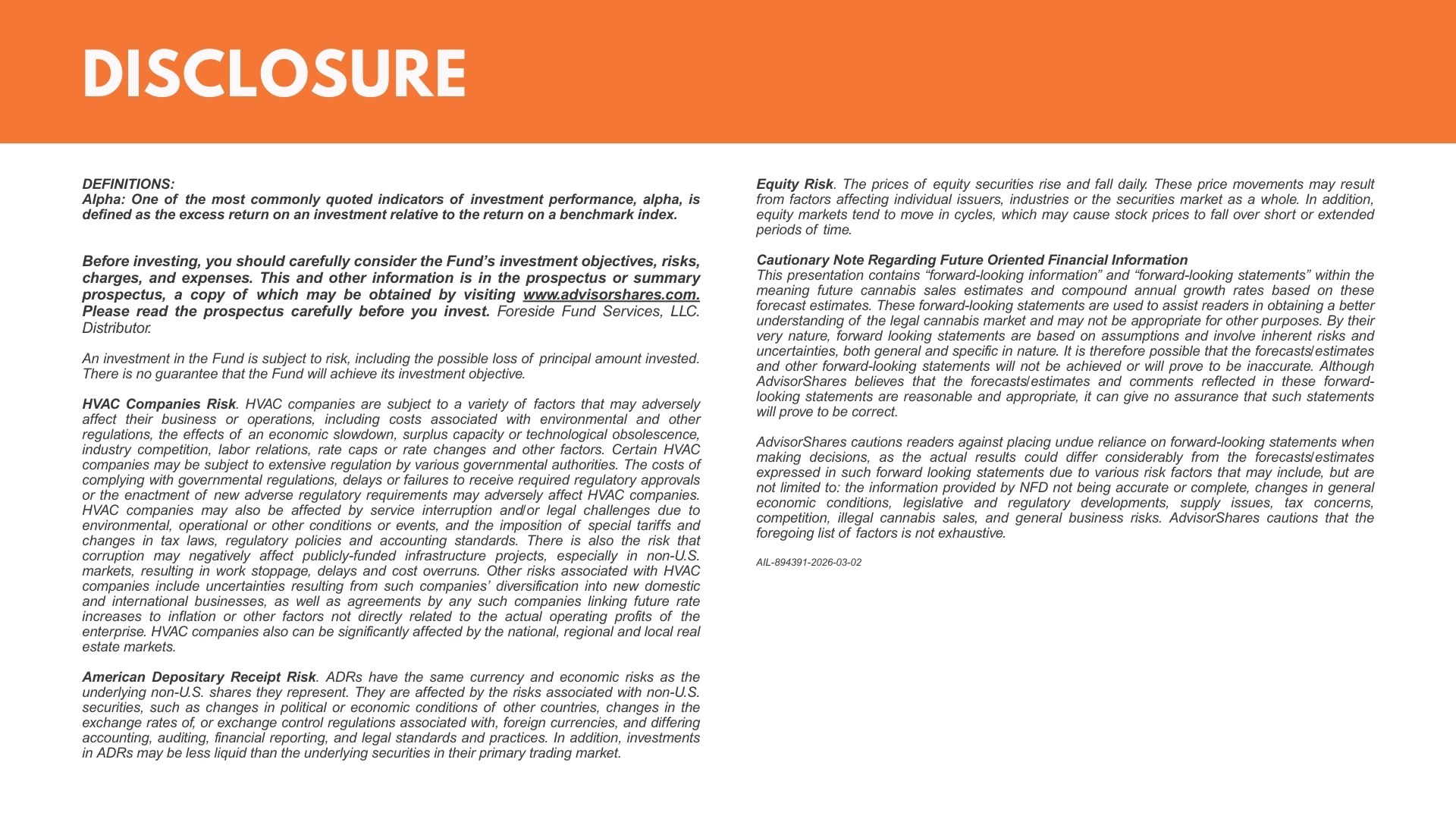 DISCLOSURE

DEFINITIONS:
Alpha: One of the most commonly quoted indicators of investment performance, alpha, is defined as the excess return on an investment relative to the return on a benchmark index.

Before investing, you should carefully consider the Fund's investment objectives, risks, charges, and expenses. This and other information is in the prospectus or summary prospectus, a copy of which may be obtained by visiting www.advisorshares.com. Please read the prospectus carefully before you invest. Foreside Fund Services, LLC. Distributor.

An investment in the Fund is subject to risk, including the possible loss of principal amount invested. There is no guarantee that the Fund will achieve its investment objective.

HVAC Companies Risk. HVAC companies are subject to a variety of factors that may adversely affect their business or operations, including costs associated with environmental and other regulations, the effects of an economic slowdown, surplus capacity or technological obsolescence, industry competition, labor relations, rate caps or rate changes and other factors. Certain HVAC companies may be subject to extensive regulation by various governmental authorities. The costs of complying with governmental regulations, delays or failures to receive required regulatory approvals or the enactment of new adverse regulatory requirements may adversely affect HVAC companies. HVAC companies may also be affected by service interruption and/or legal challenges due to environmental, operational or other conditions or events, and the imposition of special tariffs and changes in tax laws, regulatory policies and accounting standards. There is also the risk that corruption may negatively affect publicly-funded infrastructure projects, especially in non-U.S. markets, resulting in work stoppage, delays and cost overruns. Other risks associated with HVAC companies include uncertainties resulting from such companies' diversification into new domestic and international businesses, as well as agreements by any such companies linking future rate increases to inflation or other factors not directly related to the actual operating profits of the enterprise. HVAC companies also can be significantly affected by the national, regional and local real estate markets.

American Depositary Receipt Risk. ADRs have the same currency and economic risks as the underlying non-U.S. shares they represent. They are affected by the risks associated with non-U.S. securities, such as changes in political or economic conditions of other countries, changes in the exchange rates of, or exchange control regulations associated with, foreign currencies, and differing accounting, auditing, financial reporting, and legal standards and practices. In addition, investments in ADRs may be less liquid than the underlying securities in their primary trading market.

Equity Risk. The prices of equity securities rise and fall daily. These price movements may result from factors affecting individual issuers, industries or the securities market as a whole. In addition, equity markets tend to move in cycles, which may cause stock prices to fall over short or extended periods of time.

Cautionary Note Regarding Future Oriented Financial Information
This presentation contains "forward-looking information" and "forward-looking statements" within the meaning future cannabis sales estimates and compound annual growth rates based on these forecast estimates. These forward-looking statements are used to assist readers in obtaining a better understanding of the legal cannabis market and may not be appropriate for other purposes. By their very nature, forward looking statements are based on assumptions and involve inherent risks and uncertainties, both general and specific in nature. It is therefore possible that the forecasts/estimates and other forward-looking statements will not be achieved or will prove to be inaccurate. Although AdvisorShares believes that the forecasts/estimates and comments reflected in these forward-looking statements are reasonable and appropriate, it can give no assurance that such statements will prove to be correct.

AdvisorShares cautions readers against placing undue reliance on forward-looking statements when making decisions, as the actual results could differ considerably from the forecasts/estimates expressed in such forward looking statements due to various risk factors that may include, but are not limited to: the information provided by NFD not being accurate or complete, changes in general economic conditions, legislative and regulatory developments, supply issues, tax concerns, competition, illegal cannabis sales, and general business risks. AdvisorShares cautions that the foregoing list of factors is not exhaustive.

AIL-894391-2026-03-02